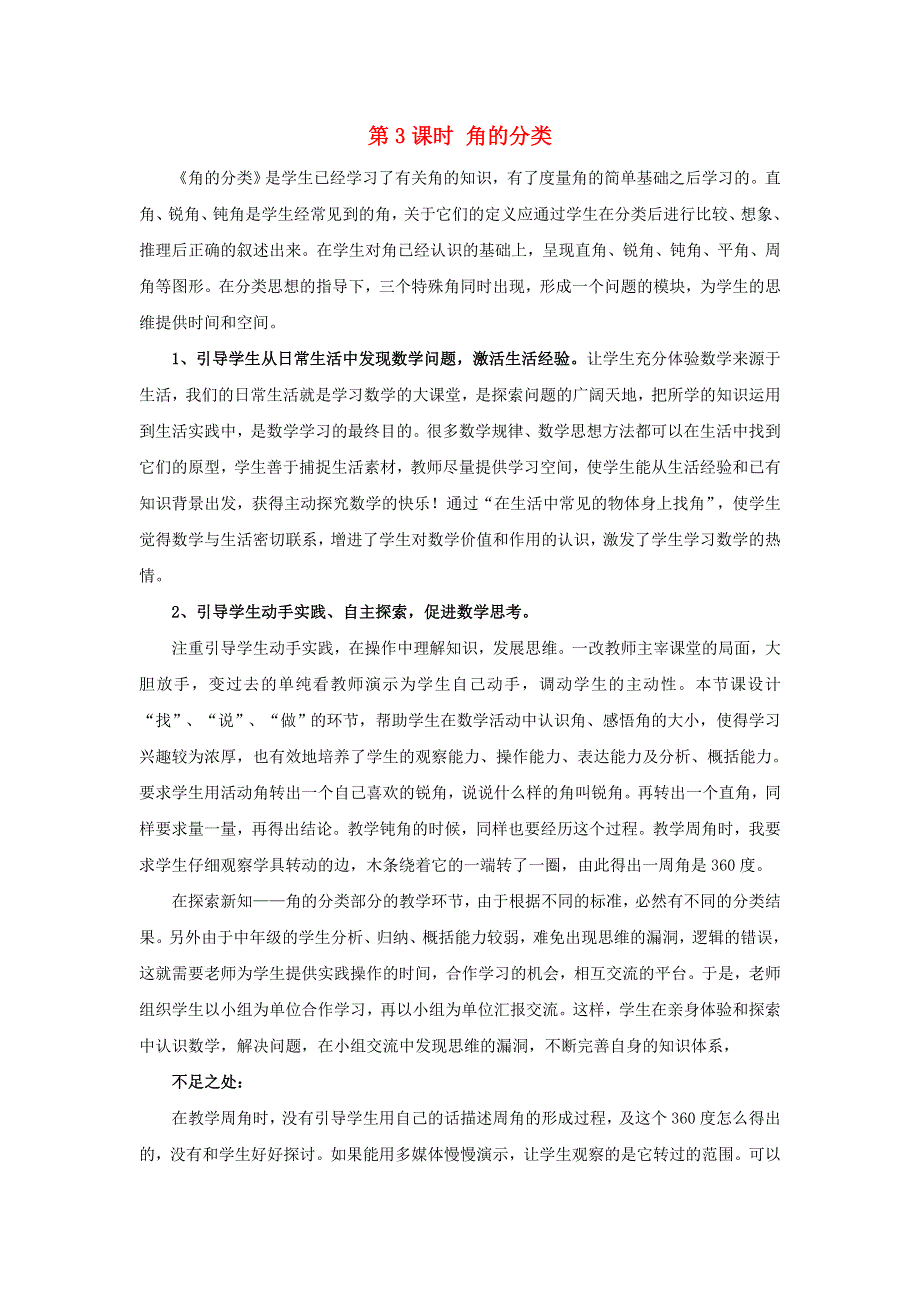 第 3 课时 角的分类

《角的分类》是学生已经学习了有关角的知识，有了度量角的简单基础之后学习的。直角、锐角、钝角是学生经常见到的角，关于它们的定义应通过学生在分类后进行比较、想象、推理后正确的叙述出来。在学生对角已经认识的基础上，呈现直角、锐角、钝角、平角、周角等图形。在分类思想的指导下，三个特殊角同时出现，形成一个问题的模块，为学生的思维提供时间和空间。

1、引导学生从日常生活中发现数学问题，激活生活经验。让学生充分体验数学来源于生活，我们的日常生活就是学习数学的大课堂，是探索问题的广阔天地，把所学的知识运用到生活实践中，是数学学习的最终目的。很多数学规律、数学思想方法都可以在生活中找到它们的原型，学生善于捕捉生活素材，教师尽量提供学习空间，使学生能从生活经验和已有知识背景出发，获得主动探究数学的快乐！通过“在生活中常见的物体身上找角”，使学生觉得数学与生活密切联系，增进了学生对数学价值和作用的认识，激发了学生学习数学的热情。

2、引导学生动手实践、自主探索，促进数学思考。

注重引导学生动手实践，在操作中理解知识，发展思维。一改教师主宰课堂的局面，大胆放手，变过去的单纯看教师演示为学生自己动手，调动学生的主动性。本节课设计“找”、“说”、“做”的环节，帮助学生在数学活动中认识角、感悟角的大小，使得学习兴趣较为浓厚，也有效地培养了学生的观察能力、操作能力、表达能力及分析、概括能力。要求学生用活动角转出一个自己喜欢的锐角，说说什么样的角叫锐角。再转出一个直角，同样要求量一量，再得出结论。教学钝角的时候，同样也要经历这个过程。教学周角时，我要求学生仔细观察学具转动的边，木条绕着它的一端转了一圈，由此得出一周角是 360 度。

在探索新知——角的分类部分的教学环节，由于根据不同的标准，必然有不同的分类结果。另外由于中年级的学生分析、归纳、概括能力较弱，难免出现思维的漏洞，逻辑的错误，这就需要老师为学生提供实践操作的时间，合作学习的机会，相互交流的平台。于是，老师组织学生以小组为单位合作学习，再以小组为单位汇报交流。这样，学生在亲身体验和探索中认识数学，解决问题，在小组交流中发现思维的漏洞，不断完善自身的知识体系，

不足之处：

在教学周角时，没有引导学生用自己的话描述周角的形成过程，及这个 360 度怎么得出的，没有和学生好好探讨。如果能用多媒体慢慢演示，让学生观察的是它转过的范围。可以